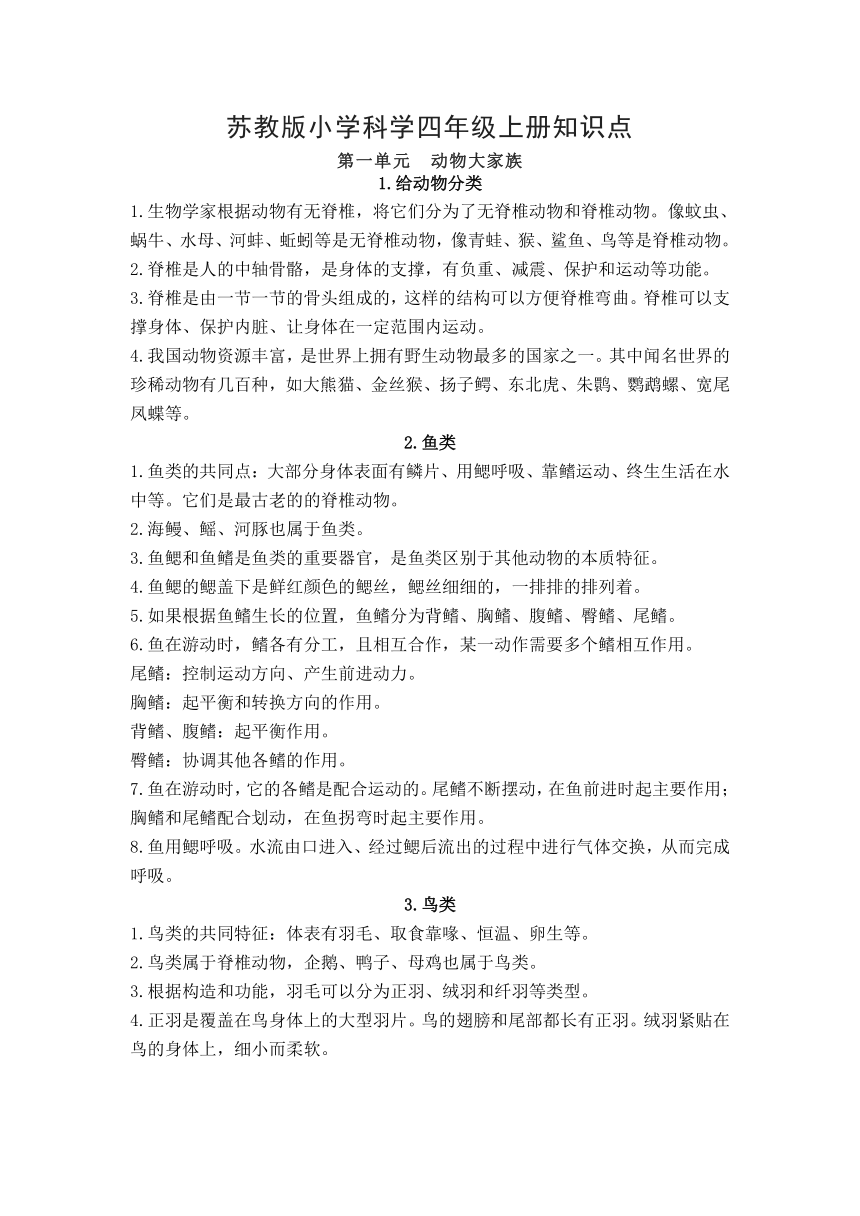 苏教版小学科学四年级上册知识点

第一单元　动物大家族

1.给动物分类

1.生物学家根据动物有无脊椎，将它们分为了无脊椎动物和脊椎动物。像蚊虫、蜗牛、水母、河蚌、蚯蚓等是无脊椎动物，像青蛙、猴、鲨鱼、鸟等是脊椎动物。

2.脊椎是人的中轴骨骼，是身体的支撑，有负重、减震、保护和运动等功能。

3.脊椎是由一节一节的骨头组成的，这样的结构可以方便脊椎弯曲。脊椎可以支撑身体、保护内脏、让身体在一定范围内运动。

4.我国动物资源丰富，是世界上拥有野生动物最多的国家之一。其中闻名世界的珍稀动物有几百种，如大熊猫、金丝猴、扬子鳄、东北虎、朱鹮、鹦鹉螺、宽尾凤蝶等。

2.鱼类

1.鱼类的共同点：大部分身体表面有鳞片、用鳃呼吸、靠鳍运动、终生生活在水中等。它们是最古老的的脊椎动物。

2.海鳗、鳐、河豚也属于鱼类。

3.鱼鳃和鱼鳍是鱼类的重要器官，是鱼类区别于其他动物的本质特征。

4.鱼鳃的鳃盖下是鲜红颜色的鳃丝，鳃丝细细的，一排排的排列着。

5.如果根据鱼鳍生长的位置，鱼鳍分为背鳍、胸鳍、腹鳍、臀鳍、尾鳍。

6.鱼在游动时，鳍各有分工，且相互合作，某一动作需要多个鳍相互作用。

尾鳍：控制运动方向、产生前进动力。

胸鳍：起平衡和转换方向的作用。

背鳍、腹鳍：起平衡作用。

臀鳍：协调其他各鳍的作用。

7.鱼在游动时，它的各鳍是配合运动的。尾鳍不断摆动，在鱼前进时起主要作用；胸鳍和尾鳍配合划动，在鱼拐弯时起主要作用。

8.鱼用鳃呼吸。水流由口进入、经过鳃后流出的过程中进行气体交换，从而完成呼吸。

3.鸟类

1.鸟类的共同特征：体表有羽毛、取食靠喙、恒温、卵生等。

2.鸟类属于脊椎动物，企鹅、鸭子、母鸡也属于鸟类。

3.根据构造和功能，羽毛可以分为正羽、绒羽和纤羽等类型。

4.正羽是覆盖在鸟身体上的大型羽片。鸟的翅膀和尾部都长有正羽。绒羽紧贴在鸟的身体上，细小而柔软。